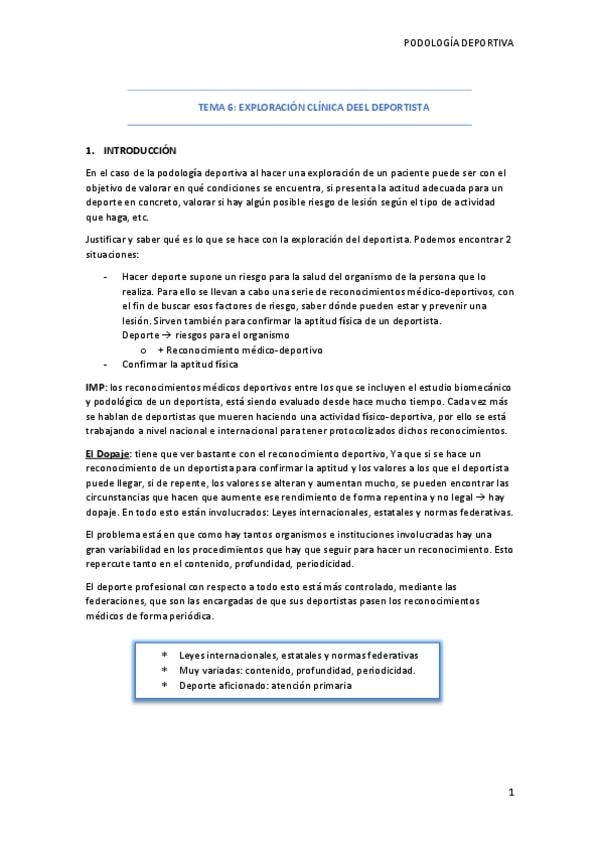 PODOLOGÍA DEPORTIVA

TEMA 6: EXPLORACIÓN CLÍNICA DEEL DEPORTISTA

1. INTRODUCCIÓN

En el caso de la podología deportiva al hacer una exploración de un paciente puede ser con el objetivo de valorar en qué condiciones se encuentra, si presenta la actitud adecuada para un deporte en concreto, valorar si hay algún posible riesgo de lesión según el tipo de actividad que haga, etc.

Justificar y saber qué es lo que se hace con la exploración del deportista. Podemos encontrar 2 situaciones:

- Hacer deporte supone un riesgo para la salud del organismo de la persona que lo realiza. Para ello se llevan a cabo una serie de reconocimientos médico-deportivos, con el fin de buscar esos factores de riesgo, saber dónde pueden estar y prevenir una lesión. Sirven también para confirmar la aptitud física de un deportista.
Deporte → riesgos para el organismo
o + Reconocimiento médico-deportivo
- Confirmar la aptitud física

IMP: los reconocimientos médicos deportivos entre los que se incluyen el estudio biomecánico y podológico de un deportista, está siendo evaluado desde hace mucho tiempo. Cada vez más se hablan de deportistas que mueren haciendo una actividad físico-deportiva, por ello se está trabajando a nivel nacional e internacional para tener protocolizados dichos reconocimientos.

El Dopaje: tiene que ver bastante con el reconocimiento deportivo, Ya que si se hace un reconocimiento de un deportista para confirmar la aptitud y los valores a los que el deportista puede llegar, si de repente, los valores se alteran y aumentan mucho, se pueden encontrar las circunstancias que hacen que aumente ese rendimiento de forma repentina y no legal → hay dopaje. En todo esto están involucrados: Leyes internacionales, estatales y normas federativas.

El problema está en que como hay tantos organismos e instituciones involucradas hay una gran variabilidad en los procedimientos que hay que seguir para hacer un reconocimiento. Esto repercute tanto en el contenido, profundidad, periodicidad.

El deporte profesional con respecto a todo esto está más controlado, mediante las federaciones, que son las encargadas de que sus deportistas pasen los reconocimientos médicos de forma periódica.

* Leyes internacionales, estatales y normas federativas
* Muy variadas: contenido, profundidad, periodicidad.
* Deporte aficionado: atención primaria

1